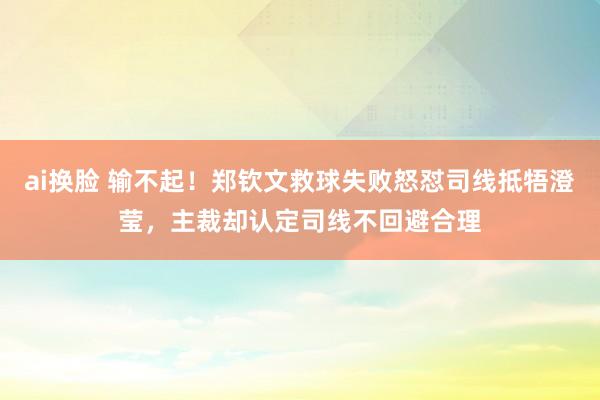 ai换脸 输不起！郑钦文救球失败怒怼司线抵牾澄莹，主裁却认定司线不回避合理